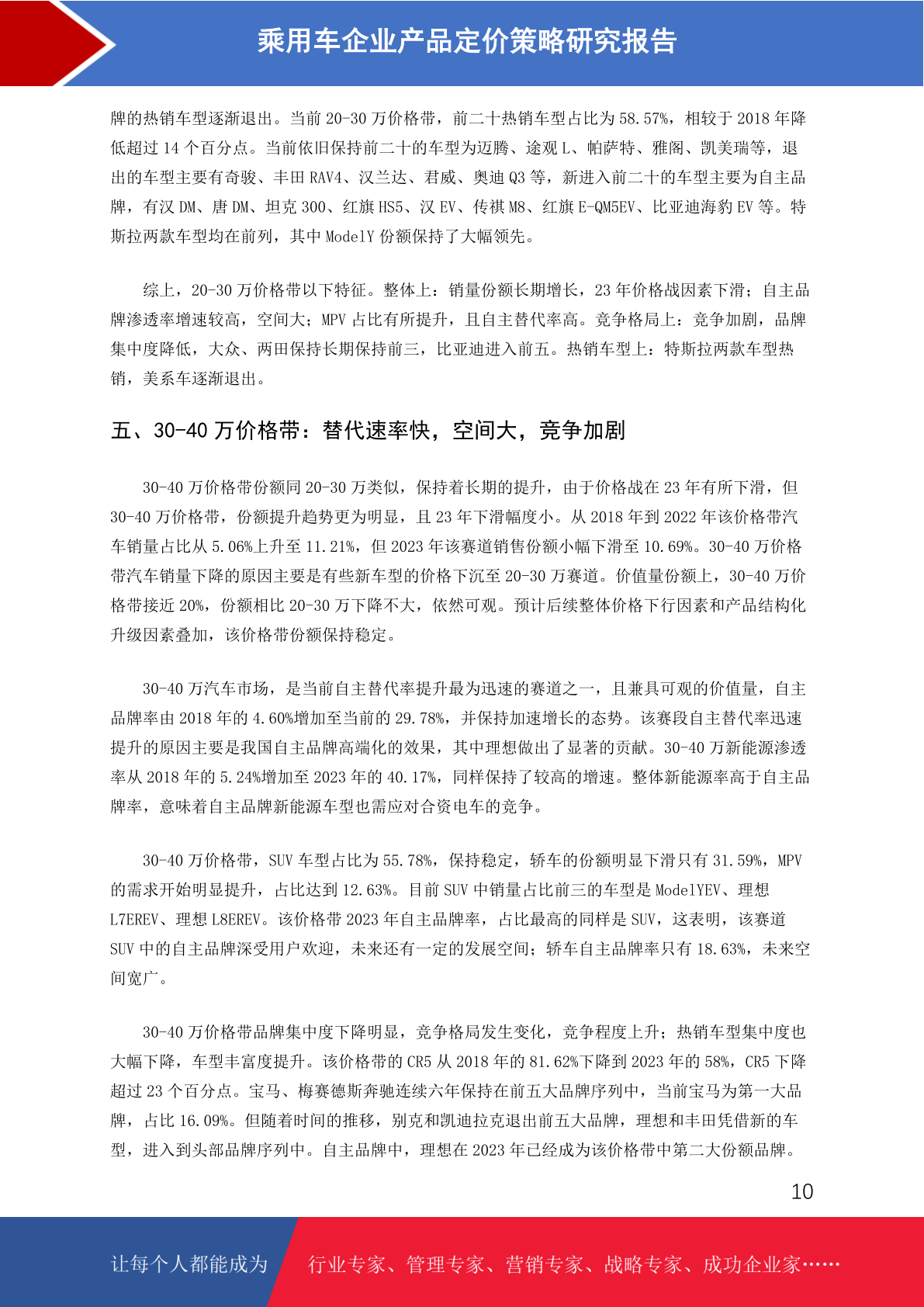 乘用车企业产品定价策略研究报告

牌的热销车型逐渐退出。当前 20-30 万价格带，前二十热销车型占比为 58.57%，相较于 2018 年降低超过 14 个百分点。当前依旧保持前二十的车型为迈腾、途观 L、帕萨特、雅阁、凯美瑞等，退出的车型主要有奇骏、丰田 RAV4、汉兰达、君威、奥迪 Q3 等，新进入前二十的车型主要为自主品牌，有汉 DM、唐 DM、坦克 300、红旗 HS5、汉 EV、传祺 M8、红旗 E-QM5EV、比亚迪海豹 EV 等。特斯拉两款车型均在前列，其中 ModelY 份额保持了大幅领先。

综上，20-30 万价格带以下特征。整体上：销量份额长期增长，23 年价格战因素下滑；自主品牌渗透率增速较高，空间大；MPV 占比有所提升，且自主替代率高。竞争格局上：竞争加剧，品牌集中度降低，大众、两田保持长期保持前三，比亚迪进入前五。热销车型上：特斯拉两款车型热销，美系车逐渐退出。

五、30-40 万价格带：替代速率快，空间大，竞争加剧

30-40 万价格带份额同 20-30 万类似，保持着长期的提升，由于价格战在 23 年有所下滑，但 30-40 万价格带，份额提升趋势更为明显，且 23 年下滑幅度小。从 2018 年到 2022 年该价格带汽车销量占比从 5.06%上升至 11.21%，但 2023 年该赛道销售份额小幅下滑至 10.69%。30-40 万价格带汽车销量下降的原因主要是有些新车型的价格下沉至 20-30 万赛道。价值量份额上，30-40 万价格带接近 20%，份额相比 20-30 万下降不大，依然可观。预计后续整体价格下行因素和产品结构化升级因素叠加，该价格带份额保持稳定。

30-40 万汽车市场，是当前自主替代率提升最为迅速的赛道之一，且兼具可观的价值量，自主品牌率由 2018 年的 4.60%增加至当前的 29.78%，并保持加速增长的态势。该赛段自主替代率迅速提升的原因主要是我国自主品牌高端化的效果，其中理想做出了显著的贡献。30-40 万新能源渗透率从 2018 年的 5.24%增加至 2023 年的 40.17%，同样保持了较高的增速。整体新能源率高于自主品牌率，意味着自主品牌新能源车型也需应对合资电车的竞争。

30-40 万价格带，SUV 车型占比为 55.78%，保持稳定，轿车的份额明显下滑只有 31.59%，MPV 的需求开始明显提升，占比达到 12.63%。目前 SUV 中销量占比前三的车型是 ModelYEV、理想 L7EREV、理想 L8EREV。该价格带 2023 年自主品牌率，占比最高的同样是 SUV，这表明，该赛道 SUV 中的自主品牌深受用户欢迎，未来还有一定的发展空间；轿车自主品牌率只有 18.63%，未来空间宽广。

30-40 万价格带品牌集中度下降明显，竞争格局发生变化，竞争程度上升；热销车型集中度也大幅下降，车型丰富度提升。该价格带的 CR5 从 2018 年的 81.62%下降到 2023 年的 58%，CR5 下降超过 23 个百分点。宝马、梅赛德斯奔驰连续六年保持在前五大品牌序列中，当前宝马为第一大品牌，占比 16.09%。但随着时间的推移，别克和凯迪拉克退出前五大品牌，理想和丰田凭借新的车型，进入到头部品牌序列中。自主品牌中，理想在 2023 年已经成为该价格带中第二大份额品牌。

10

让每个人都能成为 行业专家、管理专家、营销专家、战略专家、成功企业家……